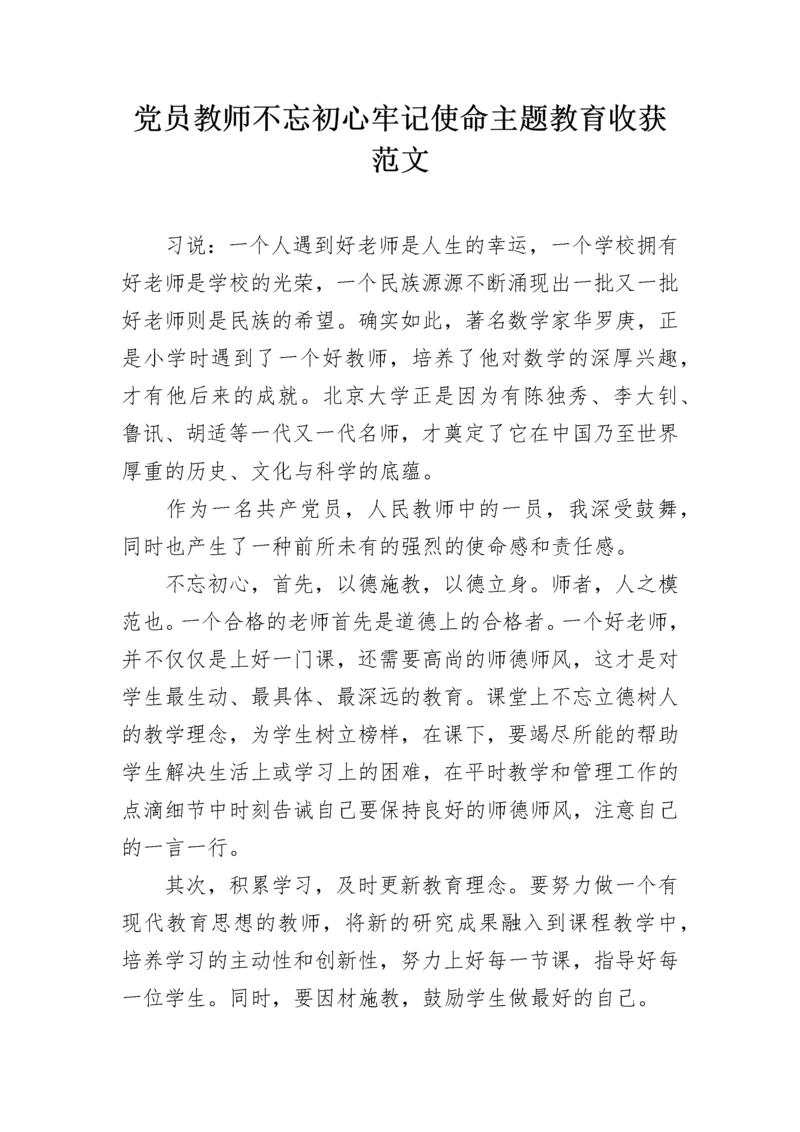 党员教师不忘初心牢记使命主题教育收获范文

习说：一个人遇到好老师是人生的幸运，一个学校拥有好老师是学校的光荣，一个民族源源不断涌现出一批又一批好老师则是民族的希望。确实如此，著名数学家华罗庚，正是小学时遇到了一个好教师，培养了他对数学的深厚兴趣，才有他后来的成就。北京大学正是因为有陈独秀、李大钊、鲁讯、胡适等一代又一代名师，才奠定了它在中国乃至世界厚重的历史、文化与科学的底蕴。

作为一名共产党员，人民教师中的一员，我深受鼓舞，同时也产生了一种前所未有的强烈的使命感和责任感。

不忘初心，首先，以德施教，以德立身。师者，人之模范也。一个合格的老师首先是道德上的合格者。一个好老师，并不仅仅是上好一门课，还需要高尚的师德师风，这才是对学生最生动、最具体、最深远的教育。课堂上不忘立德树人的教学理念，为学生树立榜样，在课下，要竭尽所能的帮助学生解决生活上或学习上的困难，在平时教学和管理工作的点滴细节中时刻告诫自己要保持良好的师德师风，注意自己的一言一行。

其次，积累学习，及时更新教育理念。要努力做一个有现代教育思想的教师，将新的研究成果融入到课程教学中，培养学习的主动性和创新性，努力上好每一节课，指导好每一位学生。同时，要因材施教，鼓励学生做最好的自己。